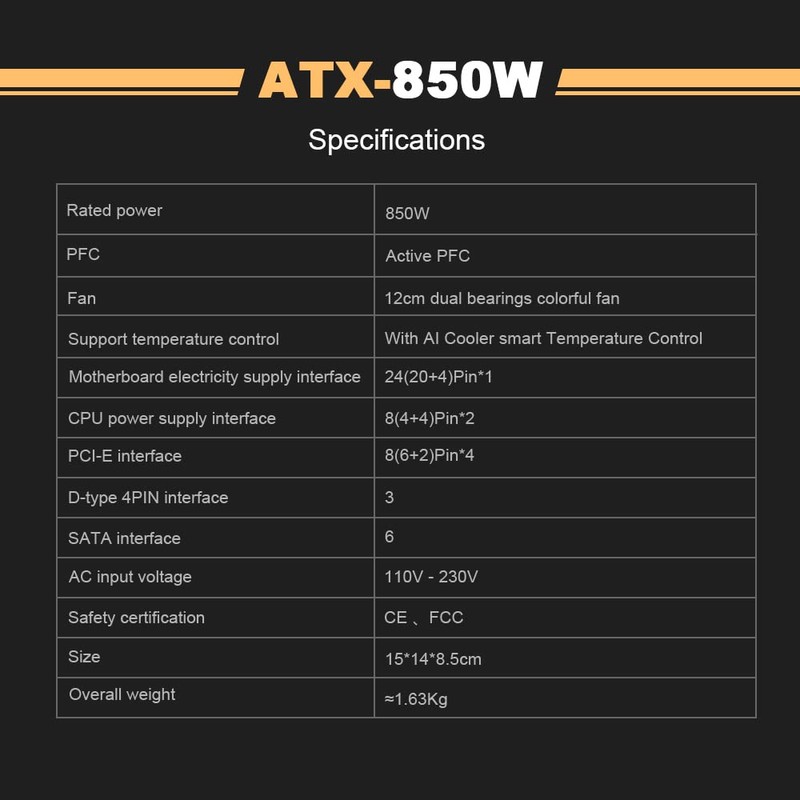 ATX-850W

Specifications

| Rated power | 850W |
|---|---|
| PFC | Active PFC |
| Fan | 12cm dual bearings colorful fan |
| Support temperature control | With AI Cooler smart Temperature Control |
| Motherboard electricity supply interface | 24(20+4)Pin*1 |
| CPU power supply interface | 8(4+4)Pin*2 |
| PCI-E interface | 8(6+2)Pin*4 |
| D-type 4PIN interface | 3 |
| SATA interface | 6 |
| AC input voltage | 110V - 230V |
| Safety certification | CE 、FCC |
| Size | 15*14*8.5cm |
| Overall weight | ≈1.63Kg |